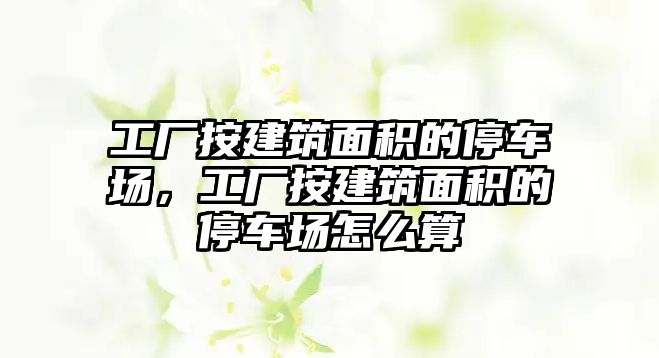 工厂按建筑面积的停车场，工厂按建筑面积的停车场怎么算